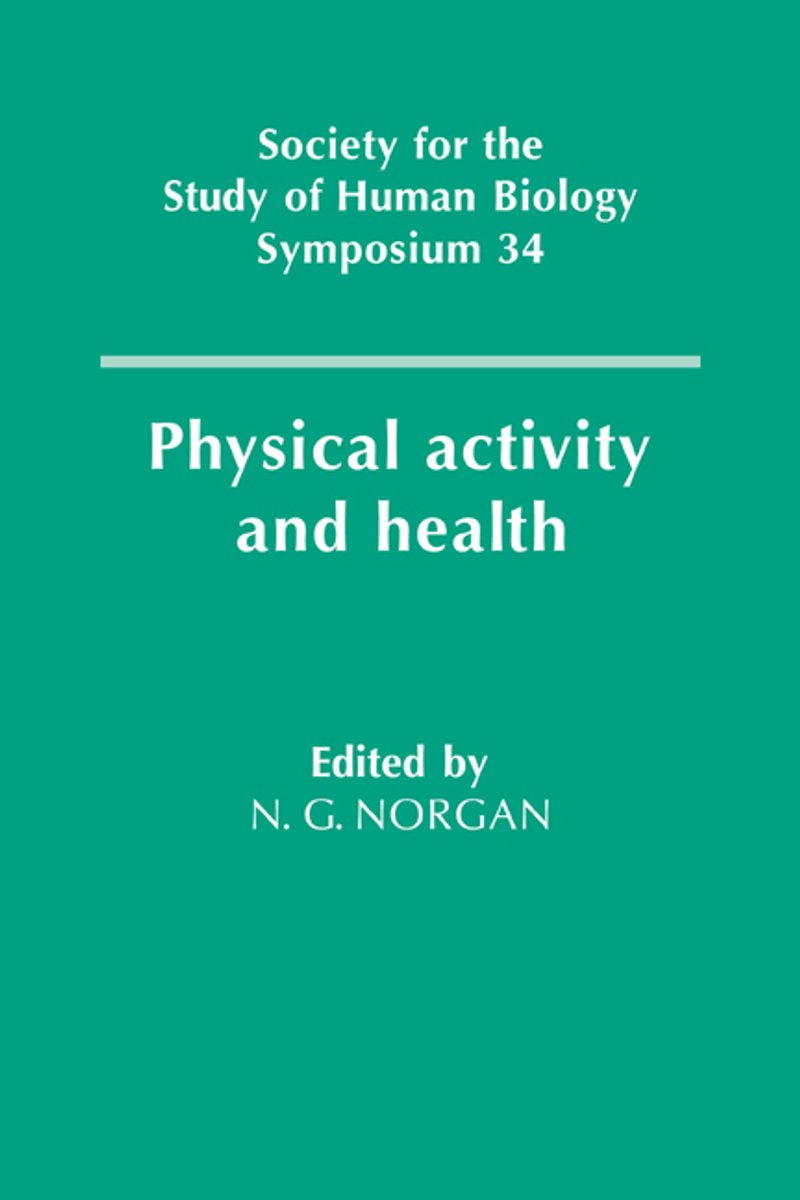 Society for the Study of Human Biology Symposium 34

Physical activity and health

Edited by
N. G. NORGAN